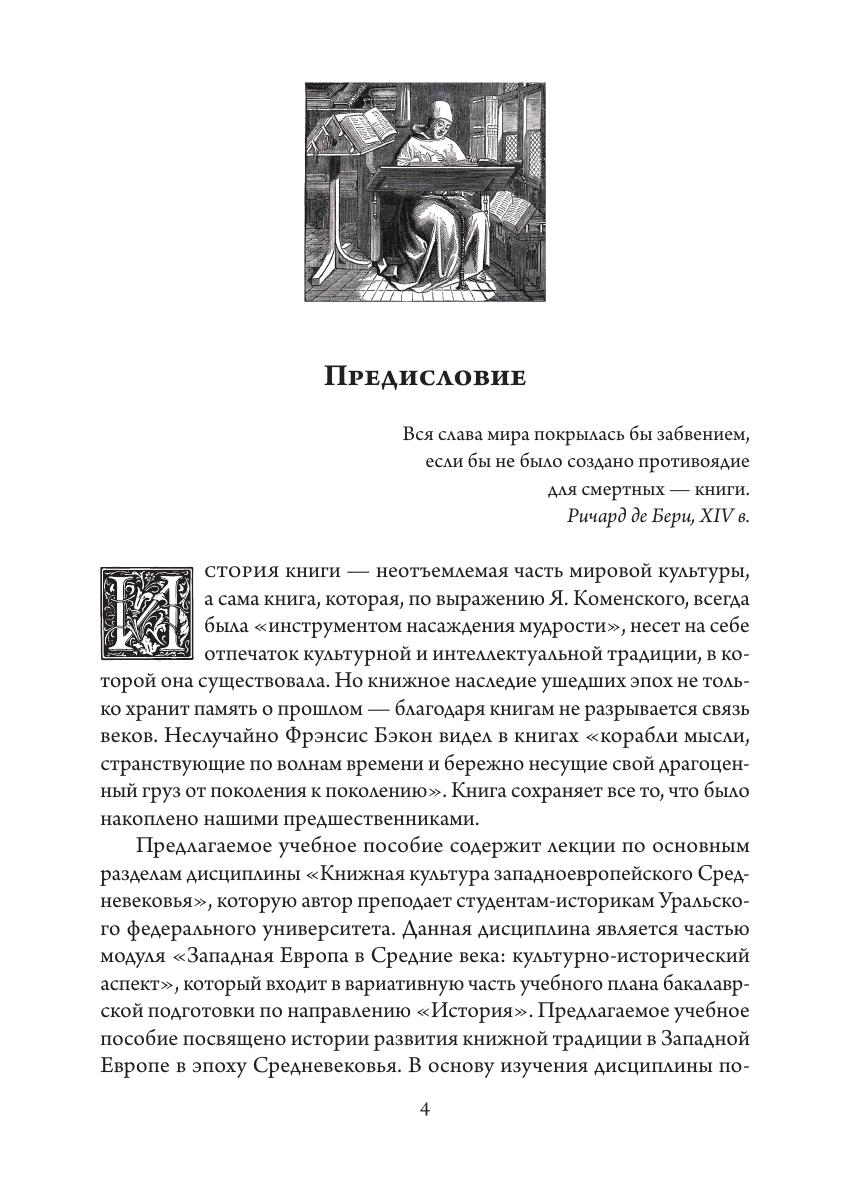 Предисловие

Вся слава мира покрылась бы забвением,
если бы не было создано противоядие
для смертных — книги.
Ричард де Бери, XIV в.

История книги — неотъемлемая часть мировой культуры, а сама книга, которая, по выражению Я. Коменского, всегда была «инструментом насаждения мудрости», несет на себе отпечаток культурной и интеллектуальной традиции, в которой она существовала. Но книжное наследие ушедших эпох не только хранит память о прошлом — благодаря книгам не разрывается связь веков. Неслучайно Фрэнсис Бэкон видел в книгах «корабли мысли, странствующие по волнам времени и бережно несущие свой драгоценный груз от поколения к поколению». Книга сохраняет все то, что было накоплено нашими предшественниками.

Предлагаемое учебное пособие содержит лекции по основным разделам дисциплины «Книжная культура западноевропейского Средневековья», которую автор преподает студентам-историкам Уральского федерального университета. Данная дисциплина является частью модуля «Западная Европа в Средние века: культурно-исторический аспект», который входит в вариативную часть учебного плана бакалаврской подготовки по направлению «История». Предлагаемое учебное пособие посвящено истории развития книжной традиции в Западной Европе в эпоху Средневековья. В основу изучения дисциплины по-

4